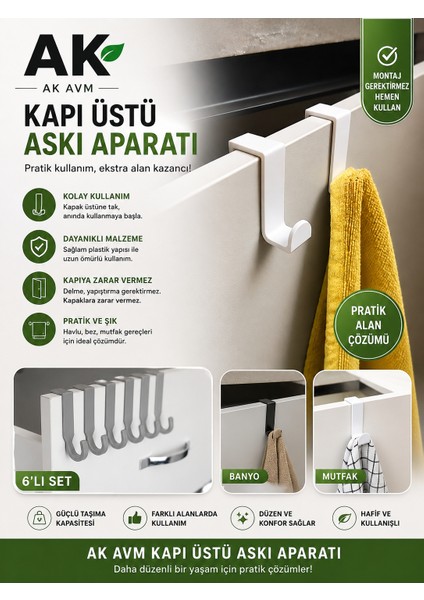 AK
AK AVM

KAPI ÜSTÜ
ASKI APARATI

Pratik kullanım, ekstra alan kazancı!

MONTAJ
GEREKTİRMEZ
HEMEN
KULLAN

KOLAY KULLANIM
Kapak üstüne tak, anında kullanmaya başla.

DAYANIKLI MALZEME
Sağlam plastik yapısı ile uzun ömürlü kullanım.

KAPIYA ZARAR VERMEZ
Delme, yapıştırma gerektirmez. Kapaklara zarar vermez.

PRATİK VE ŞIK
Havlu, bez, mutfak gereçleri için ideal çözümdür.

PRATİK
ALAN
ÇÖZÜMÜ

6'LI SET

BANYO

MUTFAK

GÜÇLÜ TAŞIMA
KAPASİTESİ

FARKLI ALANLARDA
KULLANIM

DÜZEN VE
KONFOR SAĞLAR

HAFİF VE
KULLANIŞLI

AK AVM KAPI ÜSTÜ ASKI APARATI
Daha düzenli bir yaşam için pratik çözümler!